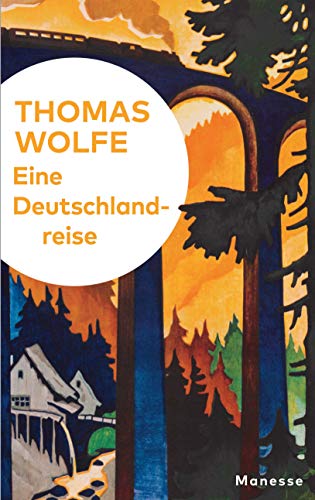 THOMAS WOLFE

Eine Deutschlandreise

Manesse